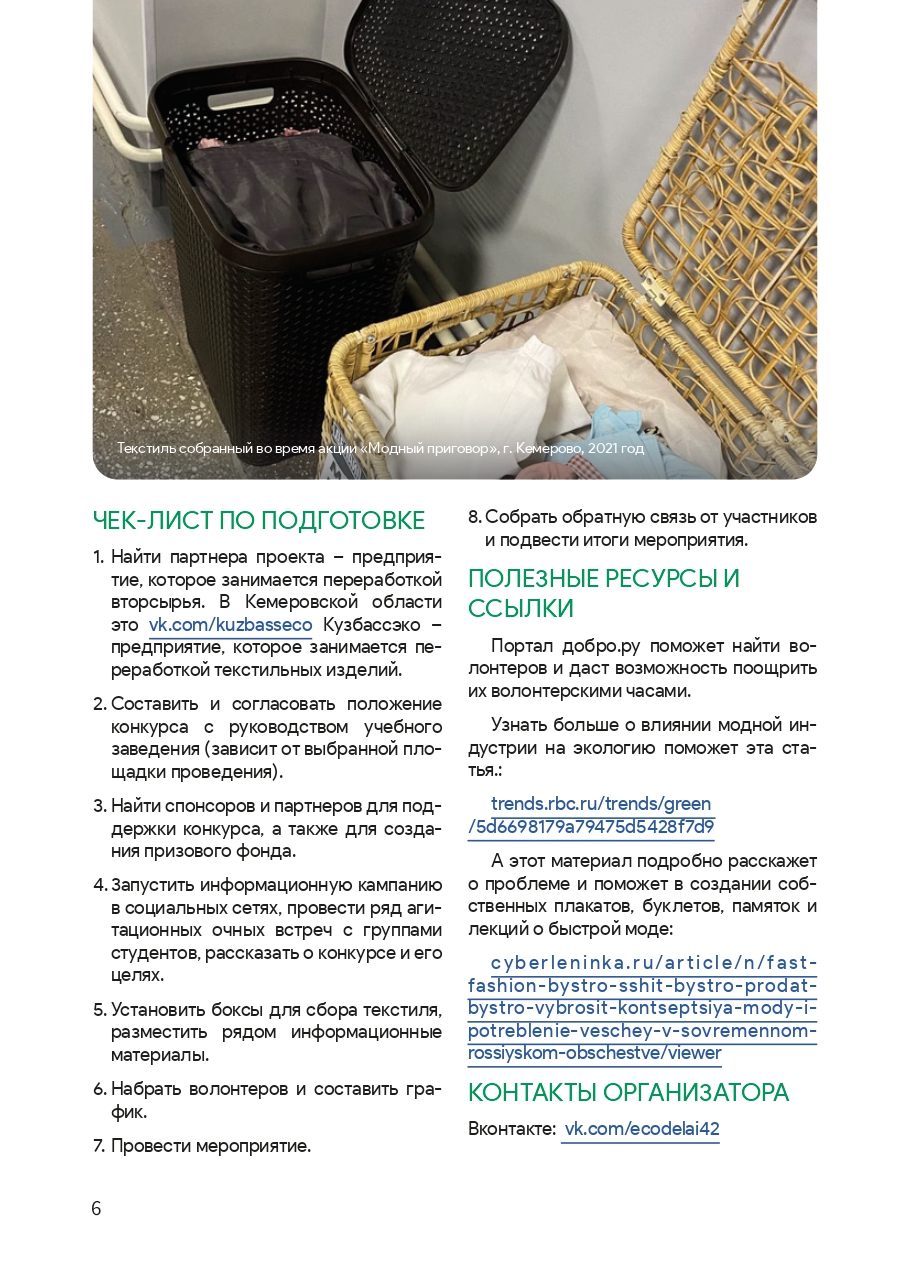 Текстиль собранный во время акции «Модный приговор», г. Кемерово, 2021 год

ЧЕК-ЛИСТ ПО ПОДГОТОВКЕ

1. Найти партнера проекта – предприятие, которое занимается переработкой вторсырья. В Кемеровской области это vk.com/kuzbasseco Кузбассэко – предприятие, которое занимается переработкой текстильных изделий.

2. Составить и согласовать положение конкурса с руководством учебного заведения (зависит от выбранной площадки проведения).

3. Найти спонсоров и партнеров для поддержки конкурса, а также для создания призового фонда.

4. Запустить информационную кампанию в социальных сетях, провести ряд агитационных очных встреч с группами студентов, рассказать о конкурсе и его целях.

5. Установить боксы для сбора текстиля, разместить рядом информационные материалы.

6. Набрать волонтеров и составить график.

7. Провести мероприятие.

8. Собрать обратную связь от участников и подвести итоги мероприятия.

ПОЛЕЗНЫЕ РЕСУРСЫ И ССЫЛКИ

Портал добро.ру поможет найти волонтеров и даст возможность поощрить их волонтерскими часами.

Узнать больше о влиянии модной индустрии на экологию поможет эта статья.:

trends.rbc.ru/trends/green/5d6698179a79475d5428f7d9

А этот материал подробно расскажет о проблеме и поможет в создании собственных плакатов, буклетов, памяток и лекций о быстрой моде:

cyberleninka.ru/article/n/fast-fashion-bystro-sshit-bystro-prodat-bystro-vybrosit-kontseptsiya-mody-i-potreblenie-veschey-v-sovremennom-rossiyskom-obschestve/viewer

КОНТАКТЫ ОРГАНИЗАТОРА

Вконтакте: vk.com/ecodelai42

6